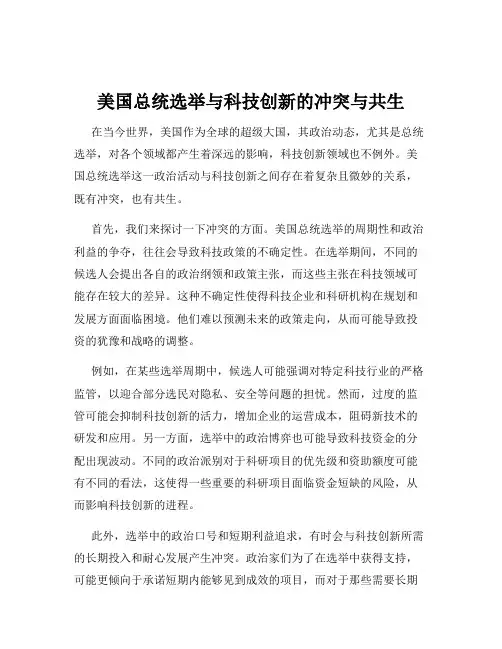 美国总统选举与科技创新的冲突与共生

在当今世界，美国作为全球的超级大国，其政治动态，尤其是总统选举，对各个领域都产生着深远的影响，科技创新领域也不例外。美国总统选举这一政治活动与科技创新之间存在着复杂且微妙的关系，既有冲突，也有共生。

首先，我们来探讨一下冲突的方面。美国总统选举的周期性和政治利益的争夺，往往会导致科技政策的不确定性。在选举期间，不同的候选人会提出各自的政治纲领和政策主张，而这些主张在科技领域可能存在较大的差异。这种不确定性使得科技企业和科研机构在规划和发展方面面临困境。他们难以预测未来的政策走向，从而可能导致投资的犹豫和战略的调整。

例如，在某些选举周期中，候选人可能强调对特定科技行业的严格监管，以迎合部分选民对隐私、安全等问题的担忧。然而，过度的监管可能会抑制科技创新的活力，增加企业的运营成本，阻碍新技术的研发和应用。另一方面，选举中的政治博弈也可能导致科技资金的分配出现波动。不同的政治派别对于科研项目的优先级和资助额度可能有不同的看法，这使得一些重要的科研项目面临资金短缺的风险，从而影响科技创新的进程。

此外，选举中的政治口号和短期利益追求，有时会与科技创新所需的长期投入和耐心发展产生冲突。政治家们为了在选举中获得支持，可能更倾向于承诺短期内能够见到成效的项目，而对于那些需要长期